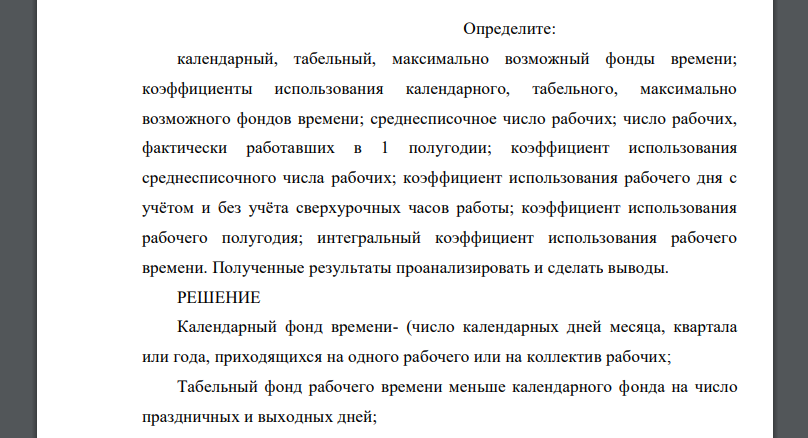 Определите:

календарный, табельный, максимально возможный фонды времени; коэффициенты использования календарного, табельного, максимально возможного фондов времени; среднесписочное число рабочих; число рабочих, фактически работавших в 1 полугодии; коэффициент использования среднесписочного числа рабочих; коэффициент использования рабочего дня с учётом и без учёта сверхурочных часов работы; коэффициент использования рабочего полугодия; интегральный коэффициент использования рабочего времени. Полученные результаты проанализировать и сделать выводы.

РЕШЕНИЕ

Календарный фонд времени- (число календарных дней месяца, квартала или года, приходящихся на одного рабочего или на коллектив рабочих;

Табельный фонд рабочего времени меньше календарного фонда на число праздничных и выходных дней;